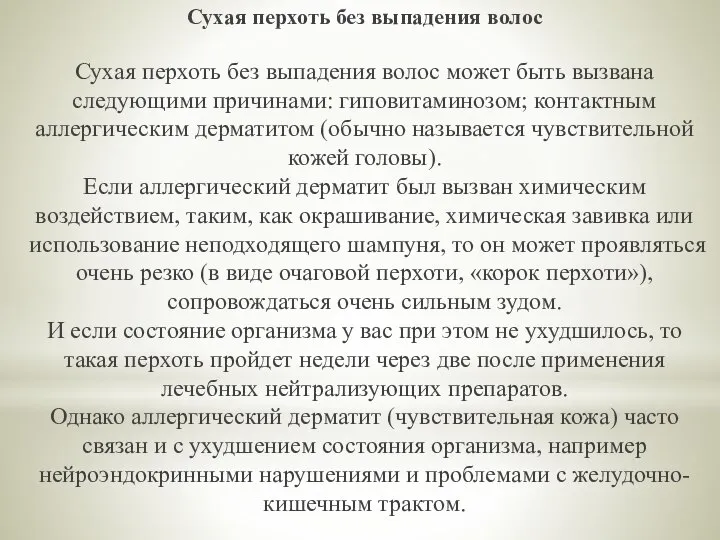 Сухая перхоть без выпадения волос

Сухая перхоть без выпадения волос может быть вызвана следующими причинами: гиповитаминозом; контактным аллергическим дерматитом (обычно называется чувствительной кожей головы).
Если аллергический дерматит был вызван химическим воздействием, таким, как окрашивание, химическая завивка или использование неподходящего шампуня, то он может проявляться очень резко (в виде очаговой перхоти, «корок перхоти»), сопровождаться очень сильным зудом.
И если состояние организма у вас при этом не ухудшилось, то такая перхоть пройдет недели через две после применения лечебных нейтрализующих препаратов.
Однако аллергический дерматит (чувствительная кожа) часто связан и с ухудшением состояния организма, например нейроэндокринными нарушениями и проблемами с желудочно-кишечным трактом.